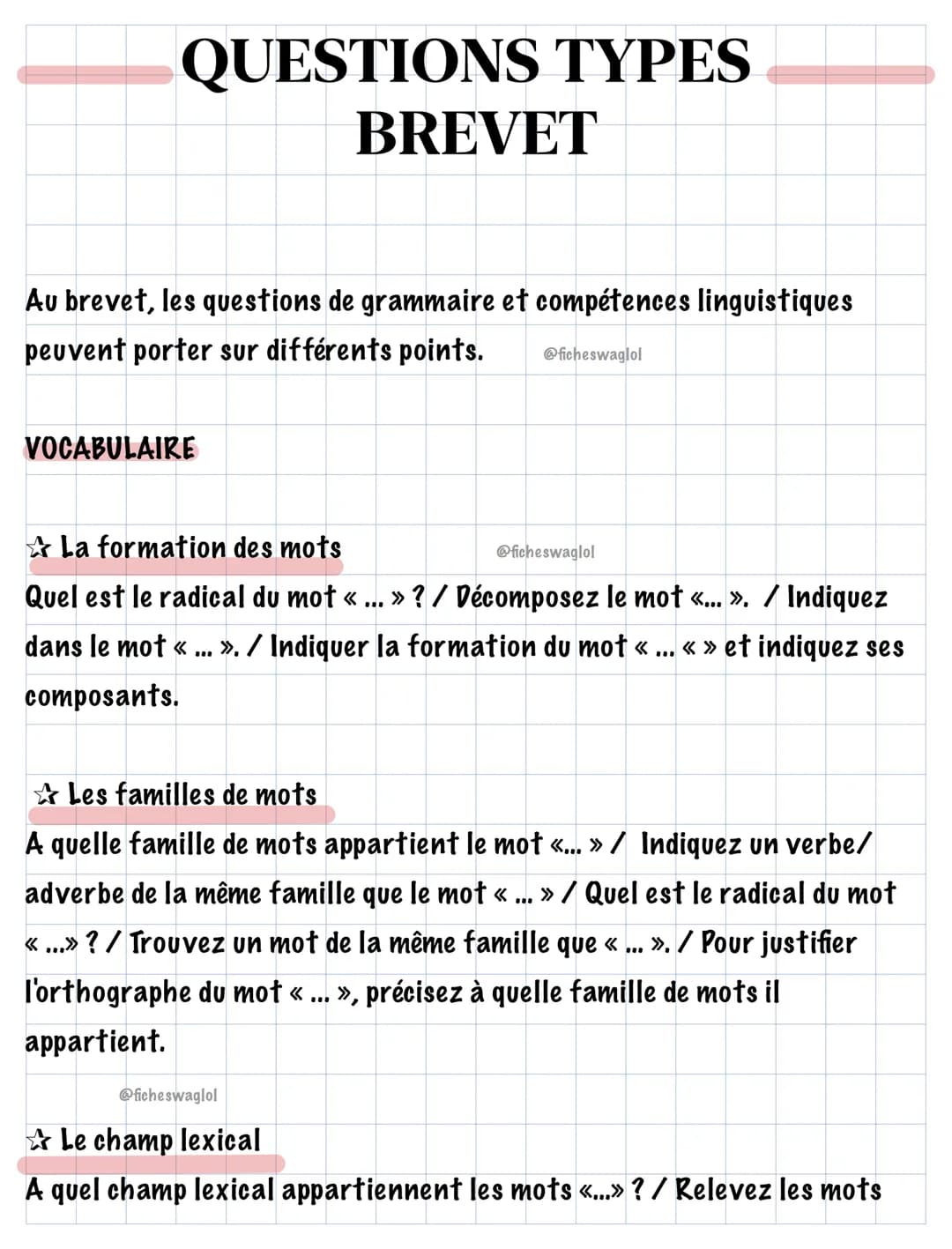 QUESTIONS TYPES BREVET

Au brevet, les questions de grammaire et compétences linguistiques peuvent porter sur différents points. @ficheswaglol

VOCABULAIRE

☆ La formation des mots @ficheswaglol
Quel est le radical du mot « ... » ? / Décomposez le mot «... ». / Indiquez dans le mot « ... ». / Indiquer la formation du mot « ... « » et indiquez ses composants.

☆ Les familles de mots
A quelle famille de mots appartient le mot «... » / Indiquez un verbe/ adverbe de la même famille que le mot « ... » / Quel est le radical du mot « ...» ? / Trouvez un mot de la même famille que « ... ». / Pour justifier l'orthographe du mot « ... », précisez à quelle famille de mots il appartient.

@ficheswaglol

☆ Le champ lexical
A quel champ lexical appartiennent les mots «...» ? / Relevez les mots